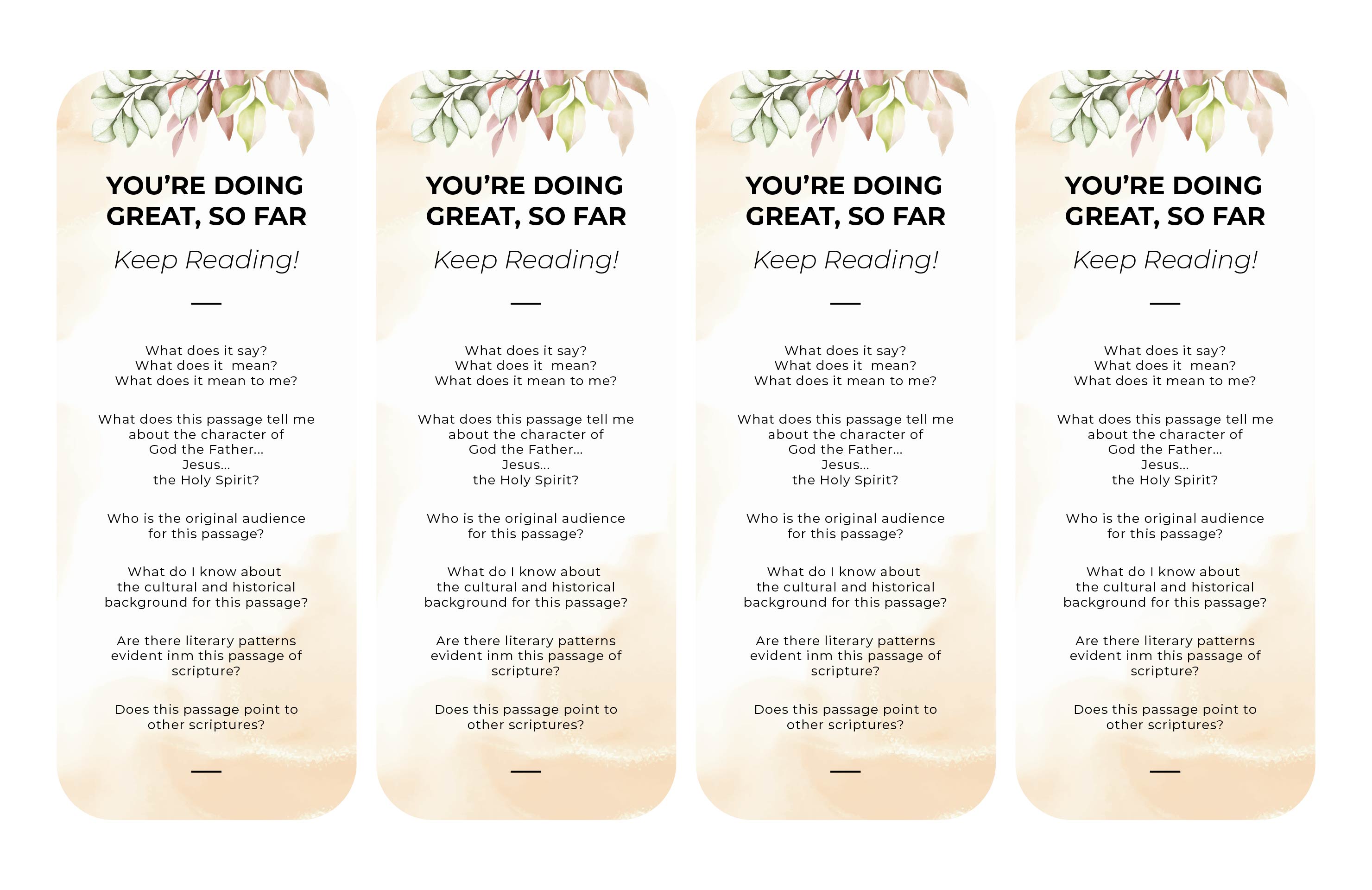 YOU'RE DOING GREAT, SO FAR

Keep Reading!

What does it say?
What does it mean?
What does it mean to me?

What does this passage tell me about the character of
God the Father...
Jesus...
the Holy Spirit?

Who is the original audience for this passage?

What do I know about the cultural and historical background for this passage?

Are there literary patterns evident inm this passage of scripture?

Does this passage point to other scriptures?

YOU'RE DOING GREAT, SO FAR

Keep Reading!

What does it say?
What does it mean?
What does it mean to me?

What does this passage tell me about the character of
God the Father...
Jesus...
the Holy Spirit?

Who is the original audience for this passage?

What do I know about the cultural and historical background for this passage?

Are there literary patterns evident inm this passage of scripture?

Does this passage point to other scriptures?

YOU'RE DOING GREAT, SO FAR

Keep Reading!

What does it say?
What does it mean?
What does it mean to me?

What does this passage tell me about the character of
God the Father...
Jesus...
the Holy Spirit?

Who is the original audience for this passage?

What do I know about the cultural and historical background for this passage?

Are there literary patterns evident inm this passage of scripture?

Does this passage point to other scriptures?

YOU'RE DOING GREAT, SO FAR

Keep Reading!

What does it say?
What does it mean?
What does it mean to me?

What does this passage tell me about the character of
God the Father...
Jesus...
the Holy Spirit?

Who is the original audience for this passage?

What do I know about the cultural and historical background for this passage?

Are there literary patterns evident inm this passage of scripture?

Does this passage point to other scriptures?